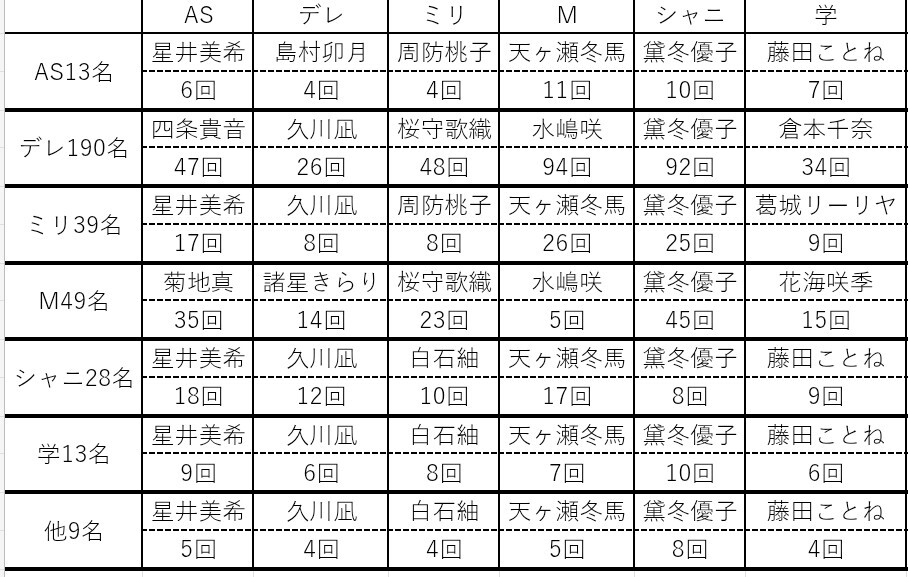 |  | AS | デレ | ミリ | M | シャニ | 学 |
|---|---|---|---|---|---|---|
| AS13名 | 星井美希 | 島村卯月 | 周防桃子 | 天ヶ瀬冬馬 | 黛冬優子 | 藤田ことね |
|  | 6回 | 4回 | 4回 | 11回 | 10回 | 7回 |
| デレ190名 | 四条貴音 | 久川凪 | 桜守歌織 | 水嶋咲 | 黛冬優子 | 倉本千奈 |
|  | 47回 | 26回 | 48回 | 94回 | 92回 | 34回 |
| ミリ39名 | 星井美希 | 久川凪 | 周防桃子 | 天ヶ瀬冬馬 | 黛冬優子 | 葛城リーリヤ |
|  | 17回 | 8回 | 8回 | 26回 | 25回 | 9回 |
| M49名 | 菊地真 | 諸星きらり | 桜守歌織 | 水嶋咲 | 黛冬優子 | 花海咲季 |
|  | 35回 | 14回 | 23回 | 5回 | 45回 | 15回 |
| シャニ28名 | 星井美希 | 久川凪 | 白石紬 | 天ヶ瀬冬馬 | 黛冬優子 | 藤田ことね |
|  | 18回 | 12回 | 10回 | 17回 | 8回 | 9回 |
| 学13名 | 星井美希 | 久川凪 | 白石紬 | 天ヶ瀬冬馬 | 黛冬優子 | 藤田ことね |
|  | 9回 | 6回 | 8回 | 7回 | 10回 | 6回 |
| 他9名 | 星井美希 | 久川凪 | 白石紬 | 天ヶ瀬冬馬 | 黛冬優子 | 藤田ことね |
|  | 5回 | 4回 | 4回 | 5回 | 8回 | 4回 |